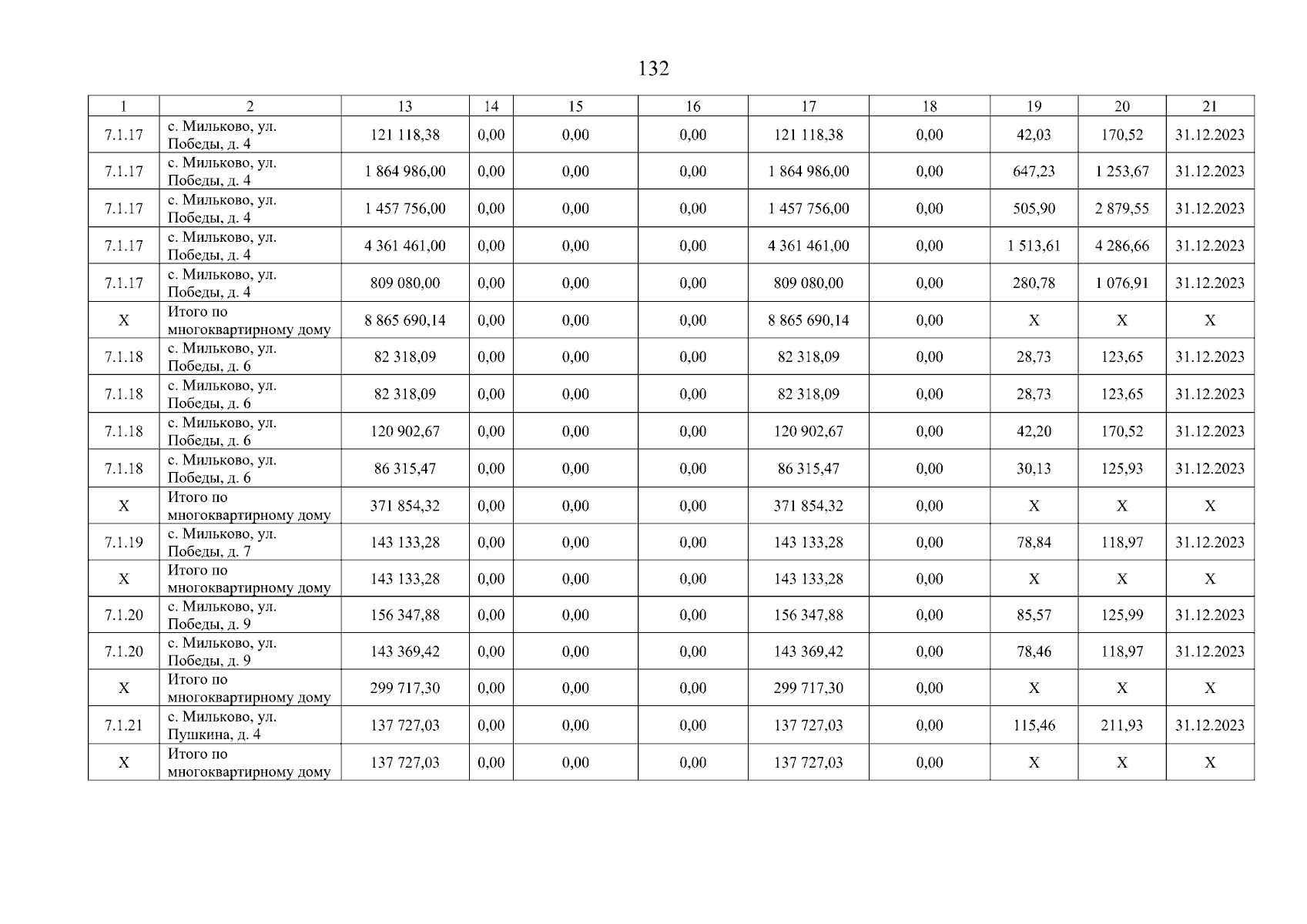 132

| 1 | 2 | 13 | 14 | 15 | 16 | 17 | 18 | 19 | 20 | 21 |
|---|---|---|---|---|---|---|---|---|---|---|
| 7.1.17 | с. Мильково, ул. Победы, д. 4 | 121 118,38 | 0,00 | 0,00 | 0,00 | 121 118,38 | 0,00 | 42,03 | 170,52 | 31.12.2023 |
| 7.1.17 | с. Мильково, ул. Победы, д. 4 | 1 864 986,00 | 0,00 | 0,00 | 0,00 | 1 864 986,00 | 0,00 | 647,23 | 1 253,67 | 31.12.2023 |
| 7.1.17 | с. Мильково, ул. Победы, д. 4 | 1 457 756,00 | 0,00 | 0,00 | 0,00 | 1 457 756,00 | 0,00 | 505,90 | 2 879,55 | 31.12.2023 |
| 7.1.17 | с. Мильково, ул. Победы, д. 4 | 4 361 461,00 | 0,00 | 0,00 | 0,00 | 4 361 461,00 | 0,00 | 1 513,61 | 4 286,66 | 31.12.2023 |
| 7.1.17 | с. Мильково, ул. Победы, д. 4 | 809 080,00 | 0,00 | 0,00 | 0,00 | 809 080,00 | 0,00 | 280,78 | 1 076,91 | 31.12.2023 |
| X | Итого по многоквартирному дому | 8 865 690,14 | 0,00 | 0,00 | 0,00 | 8 865 690,14 | 0,00 | X | X | X |
| 7.1.18 | с. Мильково, ул. Победы, д. 6 | 82 318,09 | 0,00 | 0,00 | 0,00 | 82 318,09 | 0,00 | 28,73 | 123,65 | 31.12.2023 |
| 7.1.18 | с. Мильково, ул. Победы, д. 6 | 82 318,09 | 0,00 | 0,00 | 0,00 | 82 318,09 | 0,00 | 28,73 | 123,65 | 31.12.2023 |
| 7.1.18 | с. Мильково, ул. Победы, д. 6 | 120 902,67 | 0,00 | 0,00 | 0,00 | 120 902,67 | 0,00 | 42,20 | 170,52 | 31.12.2023 |
| 7.1.18 | с. Мильково, ул. Победы, д. 6 | 86 315,47 | 0,00 | 0,00 | 0,00 | 86 315,47 | 0,00 | 30,13 | 125,93 | 31.12.2023 |
| X | Итого по многоквартирному дому | 371 854,32 | 0,00 | 0,00 | 0,00 | 371 854,32 | 0,00 | X | X | X |
| 7.1.19 | с. Мильково, ул. Победы, д. 7 | 143 133,28 | 0,00 | 0,00 | 0,00 | 143 133,28 | 0,00 | 78,84 | 118,97 | 31.12.2023 |
| X | Итого по многоквартирному дому | 143 133,28 | 0,00 | 0,00 | 0,00 | 143 133,28 | 0,00 | X | X | X |
| 7.1.20 | с. Мильково, ул. Победы, д. 9 | 156 347,88 | 0,00 | 0,00 | 0,00 | 156 347,88 | 0,00 | 85,57 | 125,99 | 31.12.2023 |
| 7.1.20 | с. Мильково, ул. Победы, д. 9 | 143 369,42 | 0,00 | 0,00 | 0,00 | 143 369,42 | 0,00 | 78,46 | 118,97 | 31.12.2023 |
| X | Итого по многоквартирному дому | 299 717,30 | 0,00 | 0,00 | 0,00 | 299 717,30 | 0,00 | X | X | X |
| 7.1.21 | с. Мильково, ул. Пушкина, д. 4 | 137 727,03 | 0,00 | 0,00 | 0,00 | 137 727,03 | 0,00 | 115,46 | 211,93 | 31.12.2023 |
| X | Итого по многоквартирному дому | 137 727,03 | 0,00 | 0,00 | 0,00 | 137 727,03 | 0,00 | X | X | X |